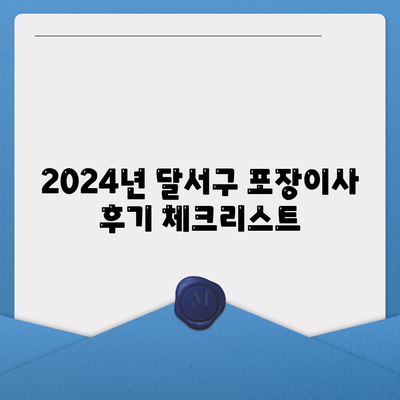 2024년 달서구 포장이사 후기 체크리스트

M